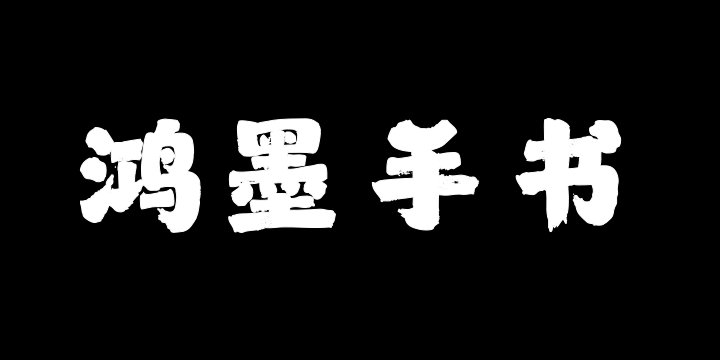 鸿墨手书